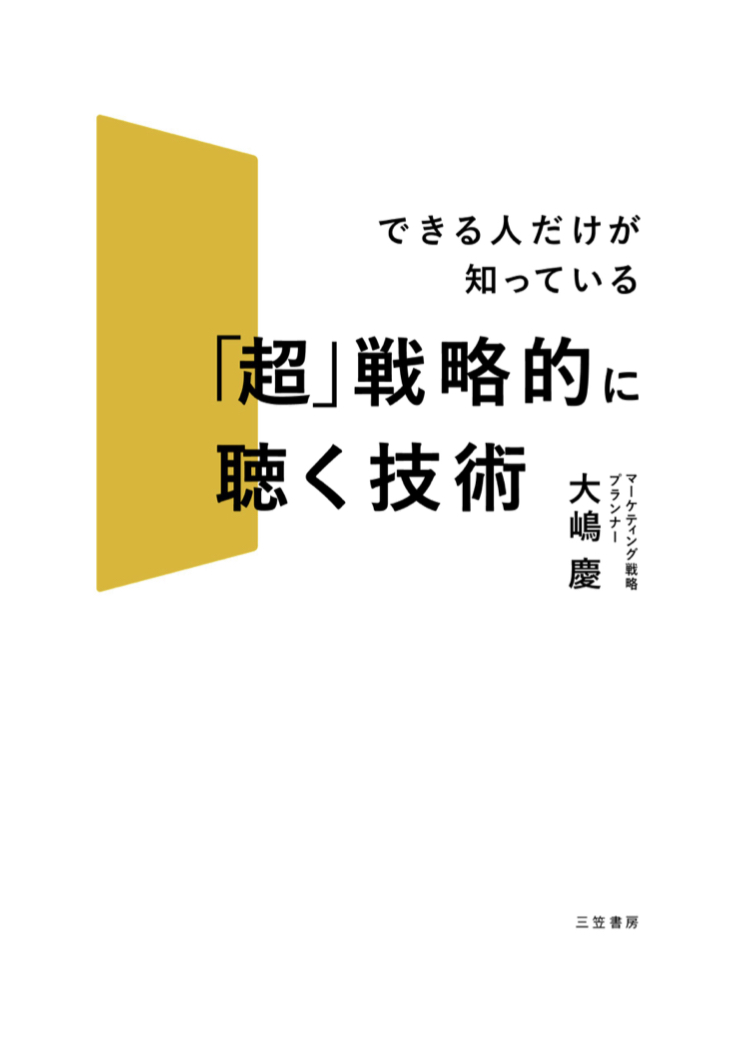 できる人だけが
知っている

「超」戦略的に
聴く技術

マーケティング戦略
プランナー
大嶋 慶

三笠書房